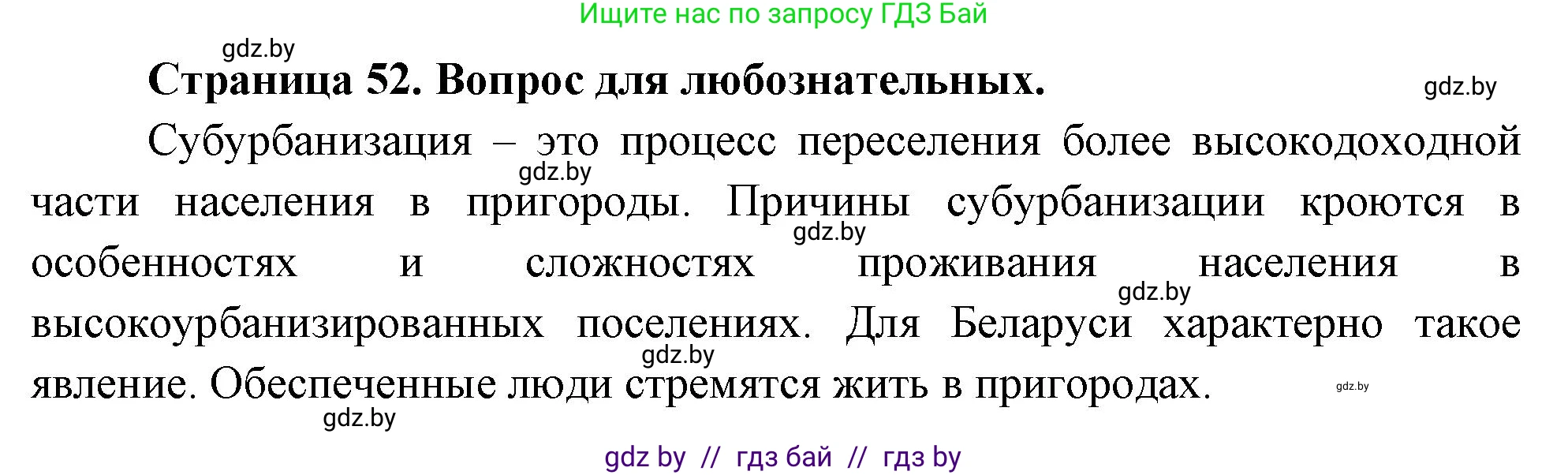 Ищите нас по запросу ГДЗ Бай

gdz.by

Страница 52. Вопрос для любознательных.

gdz.by

Субурбанизация – это процесс переселения более высокодоходной части населения в пригороды. Причины субурбанизации кроются в особенностях и сложностях проживания населения в высокоурбанизированных поселениях. Для Беларуси характерно такое явление. Обеспеченные люди стремятся жить в пригородах.

gdz.by

gdz.by

gdz.by

gdz.by

gdz.by

gdz.by

gdz by // гдз бай // гдз by